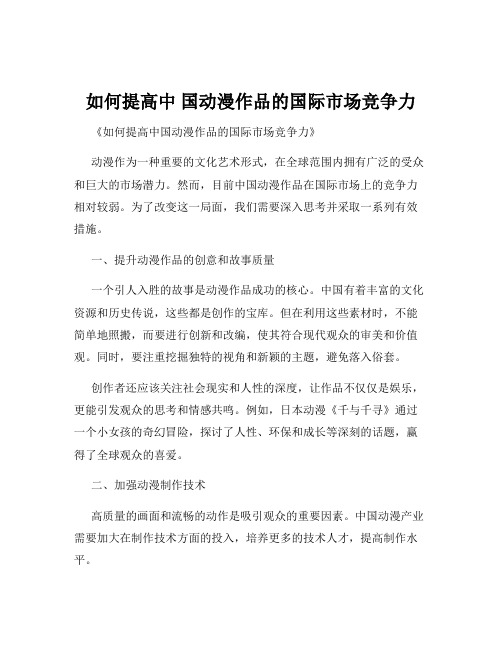 如何提高中 国动漫作品的国际市场竞争力

《如何提高中国动漫作品的国际市场竞争力》

动漫作为一种重要的文化艺术形式，在全球范围内拥有广泛的受众和巨大的市场潜力。然而，目前中国动漫作品在国际市场上的竞争力相对较弱。为了改变这一局面，我们需要深入思考并采取一系列有效措施。

一、提升动漫作品的创意和故事质量

一个引人入胜的故事是动漫作品成功的核心。中国有着丰富的文化资源和历史传说，这些都是创作的宝库。但在利用这些素材时，不能简单地照搬，而要进行创新和改编，使其符合现代观众的审美和价值观。同时，要注重挖掘独特的视角和新颖的主题，避免落入俗套。

创作者还应该关注社会现实和人性的深度，让作品不仅仅是娱乐，更能引发观众的思考和情感共鸣。例如，日本动漫《千与千寻》通过一个小女孩的奇幻冒险，探讨了人性、环保和成长等深刻的话题，赢得了全球观众的喜爱。

二、加强动漫制作技术

高质量的画面和流畅的动作是吸引观众的重要因素。中国动漫产业需要加大在制作技术方面的投入，培养更多的技术人才，提高制作水平。